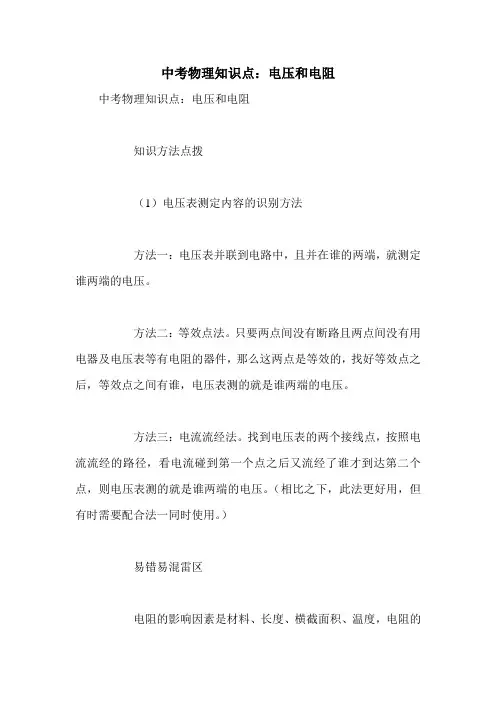 中考物理知识点：电压和电阻

中考物理知识点：电压和电阻

知识方法点拨

（1）电压表测定内容的识别方法

方法一：电压表并联到电路中，且并在谁的两端，就测定谁两端的电压。

方法二：等效点法。只要两点间没有断路且两点间没有用电器及电压表等有电阻的器件，那么这两点是等效的，找好等效点之后，等效点之间有谁，电压表测的就是谁两端的电压。

方法三：电流流经法。找到电压表的两个接线点，按照电流流经的路径，看电流碰到第一个点之后又流经了谁才到达第二个点，则电压表测的就是谁两端的电压。（相比之下，此法更好用，但有时需要配合法一同时使用。）

易错易混雷区

电阻的影响因素是材料、长度、横截面积、温度，电阻的